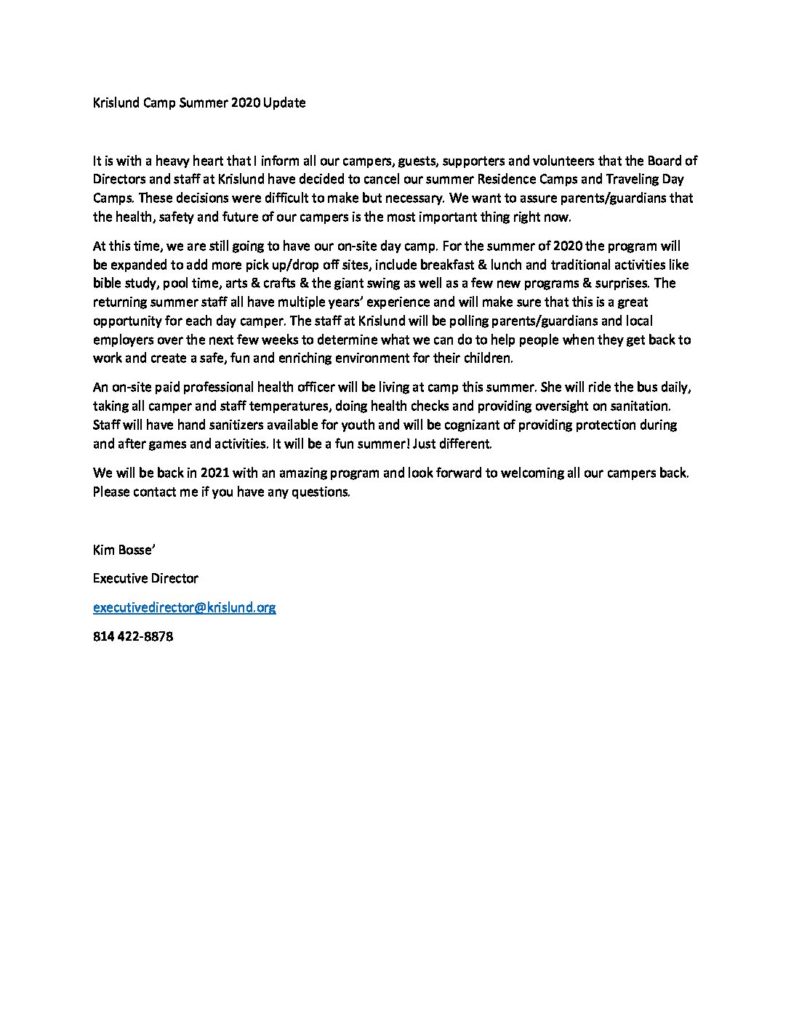 Krislund Camp Summer 2020 Update

It is with a heavy heart that I inform all our campers, guests, supporters and volunteers that the Board of Directors and staff at Krislund have decided to cancel our summer Residence Camps and Traveling Day Camps. These decisions were difficult to make but necessary. We want to assure parents/guardians that the health, safety and future of our campers is the most important thing right now.

At this time, we are still going to have our on-site day camp. For the summer of 2020 the program will be expanded to add more pick up/drop off sites, include breakfast & lunch and traditional activities like bible study, pool time, arts & crafts & the giant swing as well as a few new programs & surprises. The returning summer staff all have multiple years' experience and will make sure that this is a great opportunity for each day camper. The staff at Krislund will be polling parents/guardians and local employers over the next few weeks to determine what we can do to help people when they get back to work and create a safe, fun and enriching environment for their children.

An on-site paid professional health officer will be living at camp this summer. She will ride the bus daily, taking all camper and staff temperatures, doing health checks and providing oversight on sanitation. Staff will have hand sanitizers available for youth and will be cognizant of providing protection during and after games and activities. It will be a fun summer! Just different.

We will be back in 2021 with an amazing program and look forward to welcoming all our campers back. Please contact me if you have any questions.

Kim Bosse'

Executive Director

executivedirector@krislund.org

814 422-8878